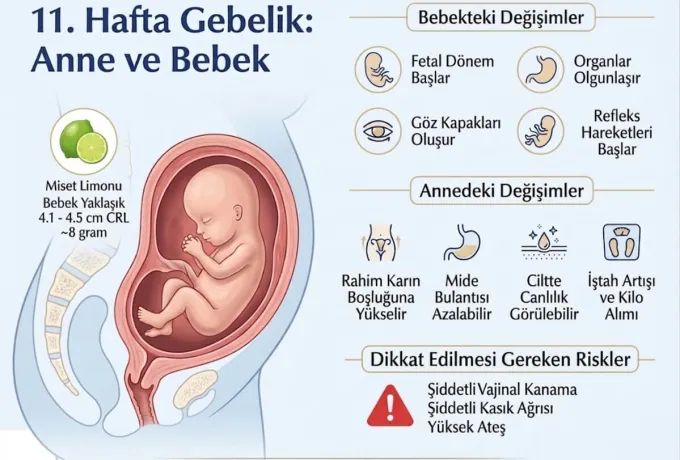 11. Hafta Gebelik: Anne ve Bebek

Miset Limonu
Bebek Yaklaşık
4.1 - 4.5 cm CRL
~8 gram

Bebekteki Değişimler

Fetal Dönem Başlar

Organlar Olgunlaşır

Göz Kapakları Oluşur

Refleks Hareketleri Başlar

Annedeki Değişimler

Rahim Karın Boşluğuna Yükselir

Mide Bulantısı Azalabilir

Ciltte Canlılık Görülebilir

İştah Artışı ve Kilo Alımı

Dikkat Edilmesi Gereken Riskler

Şiddetli Vajinal Kanama
Şiddetli Kasık Ağrısı
Yüksek Ateş